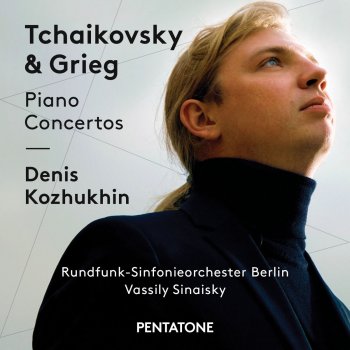 Tchaikovsky & Grieg

Piano Concertos

—

Denis Kozhukhin

Rundfunk-Sinfonieorchester Berlin
Vassily Sinaisky

PENTATONE